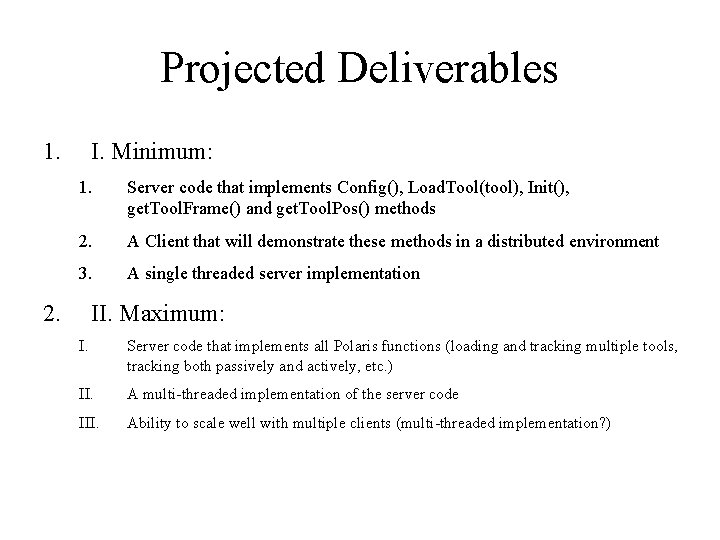 Projected Deliverables

1. I. Minimum:

1. Server code that implements Config(), LoadTool(tool), Init(), getToolFrame() and getToolPos() methods

2. A Client that will demonstrate these methods in a distributed environment

3. A single threaded server implementation

2. II. Maximum:

I. Server code that implements all Polaris functions (loading and tracking multiple tools, tracking both passively and actively, etc.)

II. A multi-threaded implementation of the server code

III. Ability to scale well with multiple clients (multi-threaded implementation?)